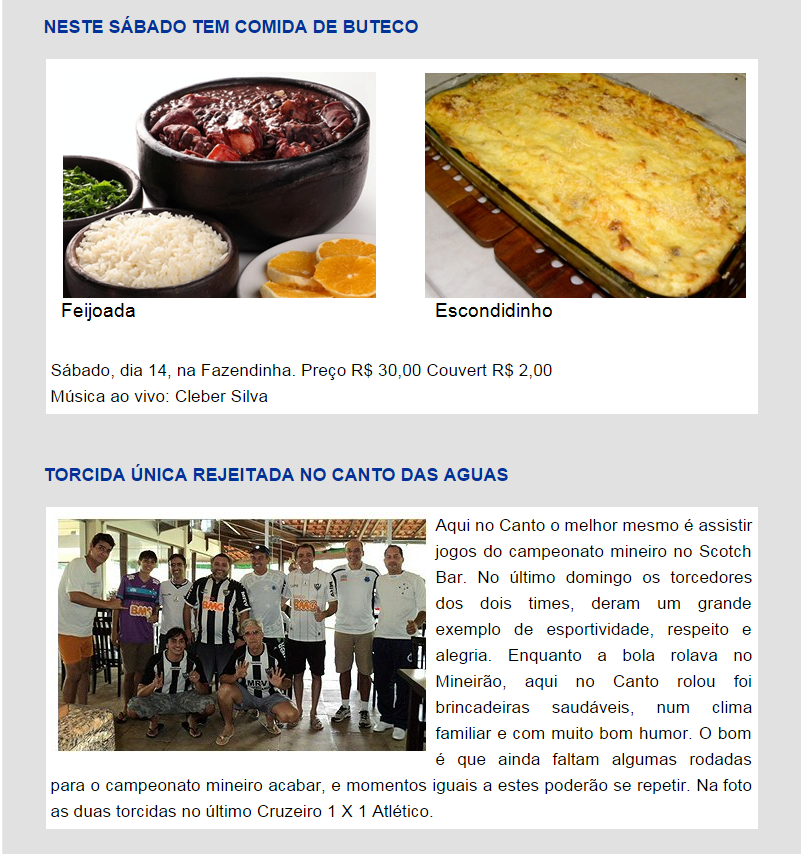 NESTE SÁBADO TEM COMIDA DE BUTECO

Feijoada

Escondidinho

Sábado, dia 14, na Fazendinha. Preço R$ 30,00 Couvert R$ 2,00
Música ao vivo: Cleber Silva

TORCIDA ÚNICA REJEITADA NO CANTO DAS AGUAS

BMG BMG BMG MRV

Aqui no Canto o melhor mesmo é assistir jogos do campeonato mineiro no Scotch Bar. No último domingo os torcedores dos dois times, deram um grande exemplo de esportividade, respeito e alegria. Enquanto a bola rolava no Mineirão, aqui no Canto rolou foi brincadeiras saudáveis, num clima familiar e com muito bom humor. O bom é que ainda faltam algumas rodadas para o campeonato mineiro acabar, e momentos iguais a estes poderão se repetir. Na foto as duas torcidas no último Cruzeiro 1 X 1 Atlético.